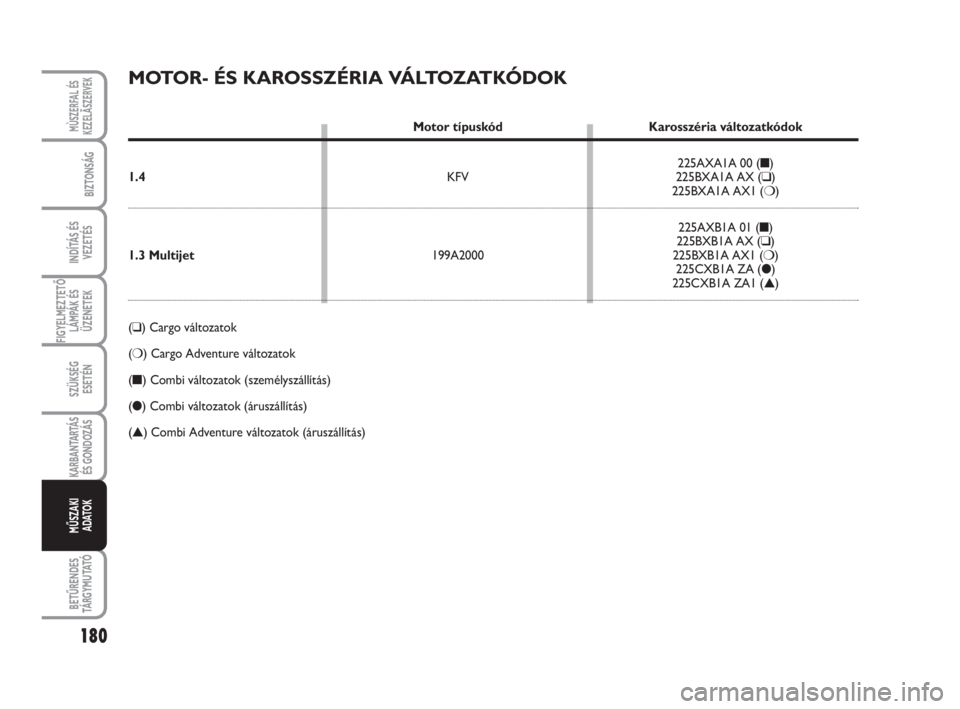 MŰSZERFAL ÉS KEZELŐSZERVEK

BIZTONSÁG

INDÍTÁS ÉS VEZETÉS

FIGYELMEZTETŐ LÁMPÁK ÉS ÜZENETEK

SZÜKSÉG ESETÉN

KARBANTARTÁS ÉS GONDOZÁS

MŰSZAKI ADATOK

BETŰRENDES TÁRGYMUTATÓ

180

MOTOR- ÉS KAROSSZÉRIA VÁLTOZATKÓDOK

| | Motor típuskód | Karosszéria változatkódok |
|---|---|---|
| 1.4 | KFV | 225AXA1A 00 (■) 225BXA1A AX (❑) 225BXA1A AX1 (❍) |
| 1.3 Multijet | 199A2000 | 225AXB1A 01 (■) 225BXB1A AX (❑) 225BXB1A AX1 (❍) 225CXB1A ZA (●) 225CXB1A ZA1 (▲) |

(❑) Cargo változatok

(❍) Cargo Adventure változatok

(■) Combi változatok (személyszállítás)

(●) Combi változatok (áruszállítás)

(▲) Combi Adventure változatok (áruszállítás)

carmanualsonline.info